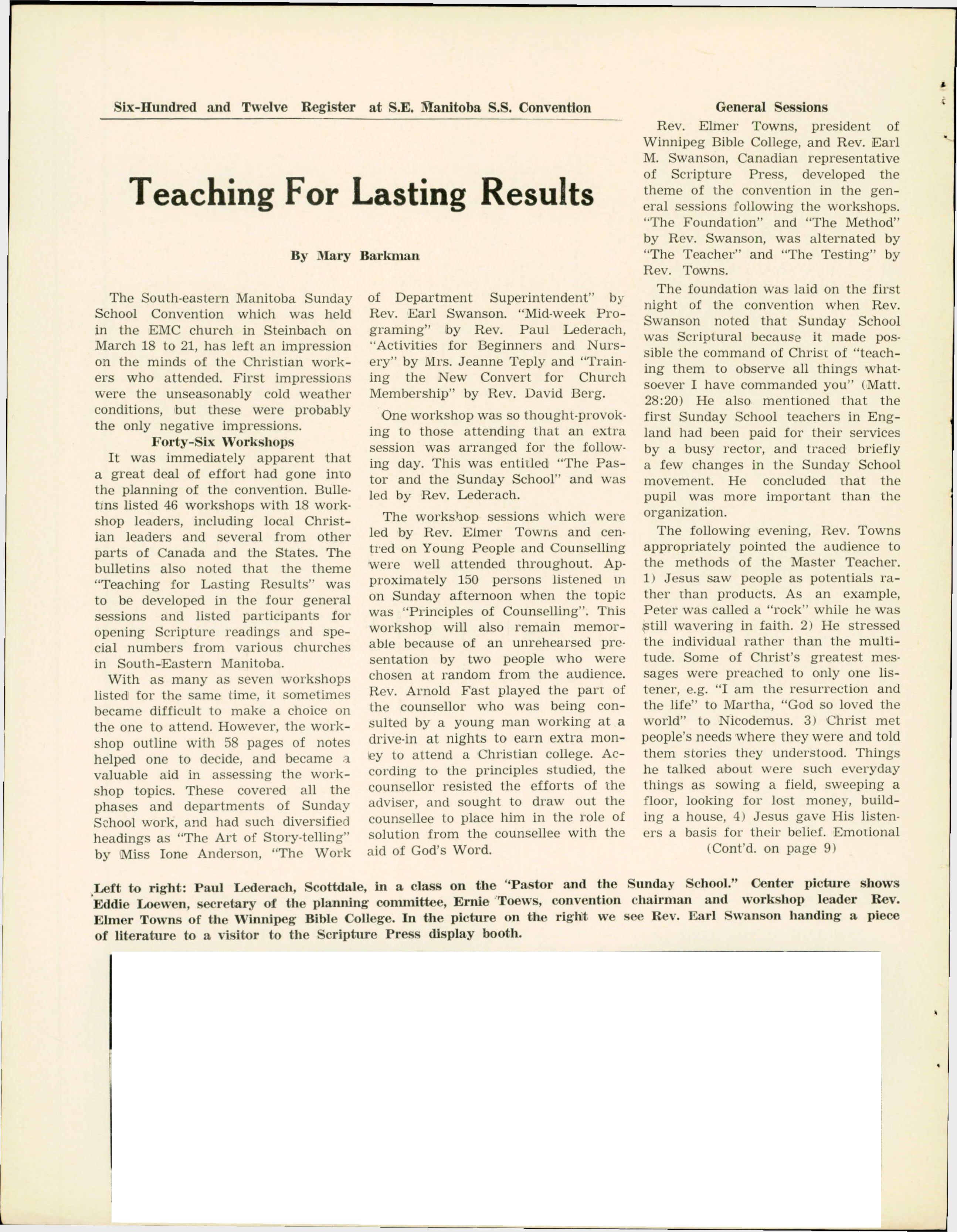 Six-Hundred and Twelve Register at S.E. Manitoba S.S. Convention

Teaching For Lasting Results

By Mary Barkman

The South-eastern Manitoba Sunday School Convention which was held in the EMC church in Steinbach on March 18 to 21, has left an impression on the minds of the Christian workers who attended. First impressions were the unseasonably cold weather conditions, but these were probably the only negative impressions.

Forty-Six Workshops

It was immediately apparent that a great deal of effort had gone into the planning of the convention. Bulletins listed 46 workshops with 18 workshop leaders, including local Christian leaders and several from other parts of Canada and the States. The bulletins also noted that the theme "Teaching for Lasting Results" was to be developed in the four general sessions and listed participants for opening Scripture readings and special numbers from various churches in South-Eastern Manitoba.

With as many as seven workshops listed for the same time, it sometimes became difficult to make a choice on the one to attend. However, the workshop outline with 58 pages of notes helped one to decide, and became a valuable aid in assessing the workshop topics. These covered all the phases and departments of Sunday School work, and had such diversified headings as "The Art of Story-telling" by Miss Ione Anderson, "The Work of Department Superintendent" by Rev. Earl Swanson. "Mid-week Programing" by Rev. Paul Lederach, "Activities for Beginners and Nursery" by Mrs. Jeanne Teply and "Training the New Convert for Church Membership" by Rev. David Berg.

One workshop was so thought-provoking to those attending that an extra session was arranged for the following day. This was entitled "The Pastor and the Sunday School" and was led by Rev. Lederach.

The workshop sessions which were led by Rev. Elmer Towns and centred on Young People and Counselling were well attended throughout. Approximately 150 persons listened in on Sunday afternoon when the topic was "Principles of Counselling". This workshop will also remain memorable because of an unrehearsed presentation by two people who were chosen at random from the audience. Rev. Arnold Fast played the part of the counsellor who was being consulted by a young man working at a drive-in at nights to earn extra money to attend a Christian college. According to the principles studied, the counsellor resisted the efforts of the adviser, and sought to draw out the counsellee to place him in the role of solution from the counsellee with the aid of God's Word.

General Sessions

Rev. Elmer Towns, president of Winnipeg Bible College, and Rev. Earl M. Swanson, Canadian representative of Scripture Press, developed the theme of the convention in the general sessions following the workshops. "The Foundation" and "The Method" by Rev. Swanson, was alternated by "The Teacher" and "The Testing" by Rev. Towns.

The foundation was laid on the first night of the convention when Rev. Swanson noted that Sunday School was Scriptural because it made possible the command of Christ of "teaching them to observe all things whatsoever I have commanded you" (Matt. 28:20) He also mentioned that the first Sunday School teachers in England had been paid for their services by a busy rector, and traced briefly a few changes in the Sunday School movement. He concluded that the pupil was more important than the organization.

The following evening, Rev. Towns appropriately pointed the audience to the methods of the Master Teacher. 1) Jesus saw people as potentials rather than products. As an example, Peter was called a "rock" while he was still wavering in faith. 2) He stressed the individual rather than the multitude. Some of Christ's greatest messages were preached to only one listener, e.g. "I am the resurrection and the life" to Martha, "God so loved the world" to Nicodemus. 3) Christ met people's needs where they were and told them stories they understood. Things he talked about were such everyday things as sowing a field, sweeping a floor, looking for lost money, building a house, 4) Jesus gave His listeners a basis for their belief. Emotional

(Cont'd. on page 9)

Left to right: Paul Lederach, Scottdale, in a class on the "Pastor and the Sunday School." Center picture shows Eddie Loewen, secretary of the planning committee, Ernie Toews, convention chairman and workshop leader Rev. Elmer Towns of the Winnipeg Bible College. In the picture on the right we see Rev. Earl Swanson handing a piece of literature to a visitor to the Scripture Press display booth.